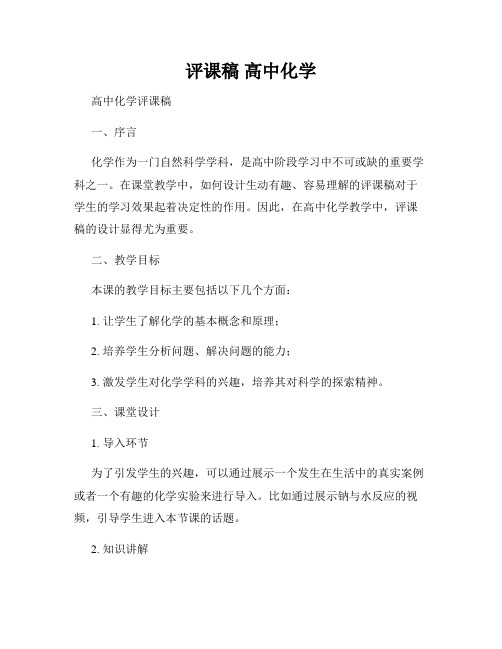 评课稿 高中化学

高中化学评课稿

一、序言

化学作为一门自然科学学科，是高中阶段学习中不可或缺的重要学科之一。在课堂教学中，如何设计生动有趣、容易理解的评课稿对于学生的学习效果起着决定性的作用。因此，在高中化学教学中，评课稿的设计显得尤为重要。

二、教学目标

本课的教学目标主要包括以下几个方面：

1. 让学生了解化学的基本概念和原理；

2. 培养学生分析问题、解决问题的能力；

3. 激发学生对化学学科的兴趣，培养其对科学的探索精神。

三、课堂设计

1. 导入环节

为了引发学生的兴趣，可以通过展示一个发生在生活中的真实案例或者一个有趣的化学实验来进行导入。比如通过展示钠与水反应的视频，引导学生进入本节课的话题。

2. 知识讲解